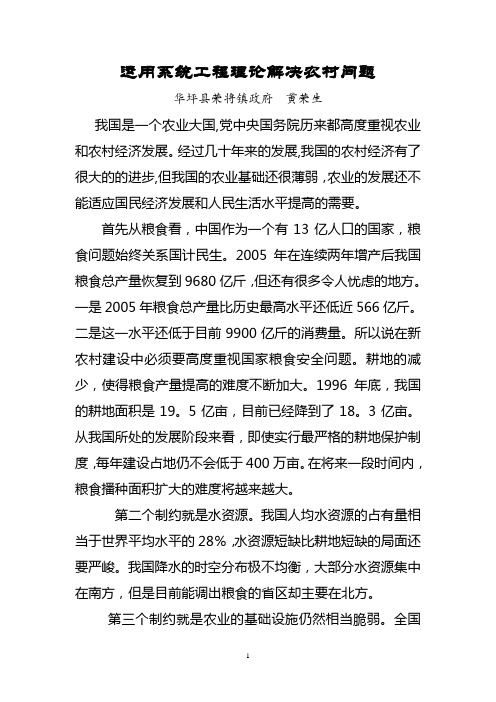 运用系统工程理论解决农村问题

华坪县荣将镇政府　黄荣生

我国是一个农业大国,党中央国务院历来都高度重视农业和农村经济发展。经过几十年来的发展,我国的农村经济有了很大的的进步,但我国的农业基础还很薄弱，农业的发展还不能适应国民经济发展和人民生活水平提高的需要。

首先从粮食看，中国作为一个有 13 亿人口的国家，粮食问题始终关系国计民生。2005 年在连续两年增产后我国粮食总产量恢复到 9680 亿斤，但还有很多令人忧虑的地方。一是 2005 年粮食总产量比历史最高水平还低近 566 亿斤。二是这一水平还低于目前 9900 亿斤的消费量。所以说在新农村建设中必须要高度重视国家粮食安全问题。耕地的减少，使得粮食产量提高的难度不断加大。1996 年底，我国的耕地面积是 19。5 亿亩，目前已经降到了 18。3 亿亩。从我国所处的发展阶段来看，即使实行最严格的耕地保护制度，每年建设占地仍不会低于 400 万亩。在将来一段时间内，粮食播种面积扩大的难度将越来越大。

第二个制约就是水资源。我国人均水资源的占有量相当于世界平均水平的 28%，水资源短缺比耕地短缺的局面还要严峻。我国降水的时空分布极不均衡，大部分水资源集中在南方，但是目前能调出粮食的省区却主要在北方。

第三个制约就是农业的基础设施仍然相当脆弱。全国

1